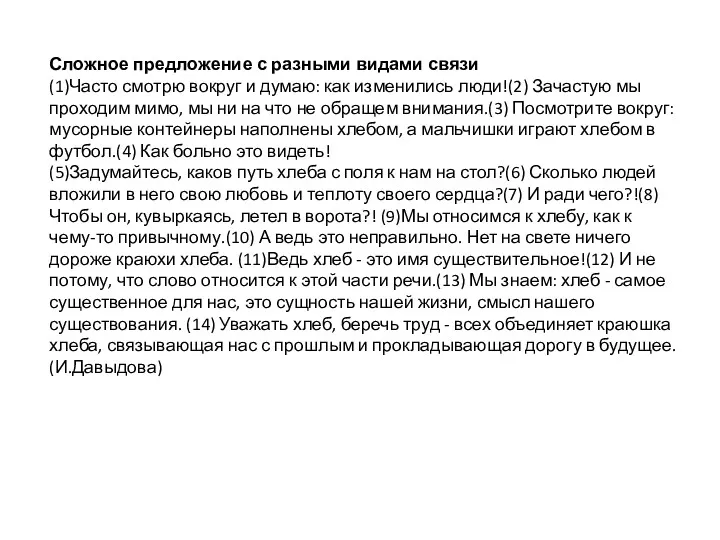 **Сложное предложение с разными видами связи**
(1)Часто смотрю вокруг и думаю: как изменились люди!(2) Зачастую мы проходим мимо, мы ни на что не обращем внимания.(3) Посмотрите вокруг: мусорные контейнеры наполнены хлебом, а мальчишки играют хлебом в футбол.(4) Как больно это видеть!
(5)Задумайтесь, каков путь хлеба с поля к нам на стол?(6) Сколько людей вложили в него свою любовь и теплоту своего сердца?(7) И ради чего?!(8) Чтобы он, кувыркаясь, летел в ворота?! (9)Мы относимся к хлебу, как к чему-то привычному.(10) А ведь это неправильно. Нет на свете ничего дороже краюхи хлеба. (11)Ведь хлеб - это имя существительное!(12) И не потому, что слово относится к этой части речи.(13) Мы знаем: хлеб - самое существенное для нас, это сущность нашей жизни, смысл нашего существования. (14) Уважать хлеб, беречь труд - всех объединяет краюшка хлеба, связывающая нас с прошлым и прокладывающая дорогу в будущее. (И.Давыдова)